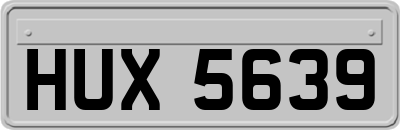 HUX 5639